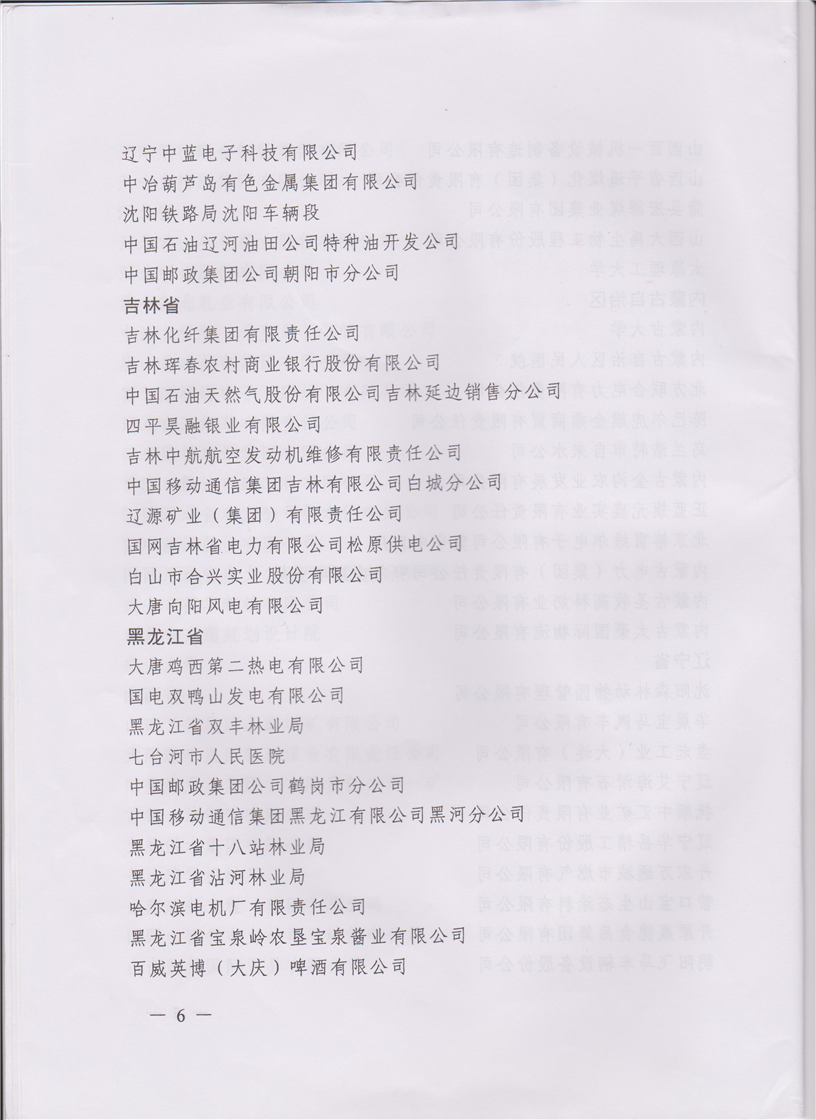 辽宁中蓝电子科技有限公司
中冶葫芦岛有色金属集团有限公司
沈阳铁路局沈阳车辆段
中国石油辽河油田公司特种油开发公司
中国邮政集团公司朝阳市分公司

吉林省

吉林化纤集团有限责任公司
吉林珲春农村商业银行股份有限公司
中国石油天然气股份有限公司吉林延边销售分公司
四平昊融银业有限公司
吉林中航航空发动机维修有限责任公司
中国移动通信集团吉林有限公司白城分公司
辽源矿业（集团）有限责任公司
国网吉林省电力有限公司松原供电公司
白山市合兴实业股份有限公司
大唐向阳风电有限公司

黑龙江省

大唐鸡西第二热电有限公司
国电双鸭山发电有限公司
黑龙江省双丰林业局
七台河市人民医院
中国邮政集团公司鹤岗市分公司
中国移动通信集团黑龙江有限公司黑河分公司
黑龙江省十八站林业局
黑龙江省沾河林业局
哈尔滨电机厂有限责任公司
黑龙江省宝泉岭农垦宝泉酱业有限公司
百威英博（大庆）啤酒有限公司

— 6 —